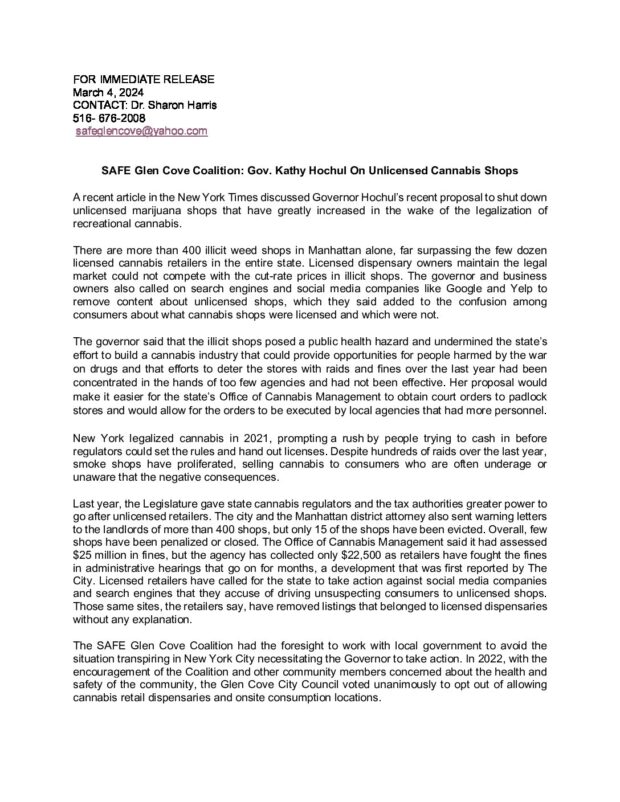 FOR IMMEDIATE RELEASE
March 4, 2024
CONTACT: Dr. Sharon Harris
516- 676-2008
safeglencove@yahoo.com

SAFE Glen Cove Coalition: Gov. Kathy Hochul On Unlicensed Cannabis Shops

A recent article in the New York Times discussed Governor Hochul's recent proposal to shut down unlicensed marijuana shops that have greatly increased in the wake of the legalization of recreational cannabis.

There are more than 400 illicit weed shops in Manhattan alone, far surpassing the few dozen licensed cannabis retailers in the entire state. Licensed dispensary owners maintain the legal market could not compete with the cut-rate prices in illicit shops. The governor and business owners also called on search engines and social media companies like Google and Yelp to remove content about unlicensed shops, which they said added to the confusion among consumers about what cannabis shops were licensed and which were not.

The governor said that the illicit shops posed a public health hazard and undermined the state's effort to build a cannabis industry that could provide opportunities for people harmed by the war on drugs and that efforts to deter the stores with raids and fines over the last year had been concentrated in the hands of too few agencies and had not been effective. Her proposal would make it easier for the state's Office of Cannabis Management to obtain court orders to padlock stores and would allow for the orders to be executed by local agencies that had more personnel.

New York legalized cannabis in 2021, prompting a rush by people trying to cash in before regulators could set the rules and hand out licenses. Despite hundreds of raids over the last year, smoke shops have proliferated, selling cannabis to consumers who are often underage or unaware that the negative consequences.

Last year, the Legislature gave state cannabis regulators and the tax authorities greater power to go after unlicensed retailers. The city and the Manhattan district attorney also sent warning letters to the landlords of more than 400 shops, but only 15 of the shops have been evicted. Overall, few shops have been penalized or closed. The Office of Cannabis Management said it had assessed $25 million in fines, but the agency has collected only $22,500 as retailers have fought the fines in administrative hearings that go on for months, a development that was first reported by The City. Licensed retailers have called for the state to take action against social media companies and search engines that they accuse of driving unsuspecting consumers to unlicensed shops. Those same sites, the retailers say, have removed listings that belonged to licensed dispensaries without any explanation.

The SAFE Glen Cove Coalition had the foresight to work with local government to avoid the situation transpiring in New York City necessitating the Governor to take action. In 2022, with the encouragement of the Coalition and other community members concerned about the health and safety of the community, the Glen Cove City Council voted unanimously to opt out of allowing cannabis retail dispensaries and onsite consumption locations.